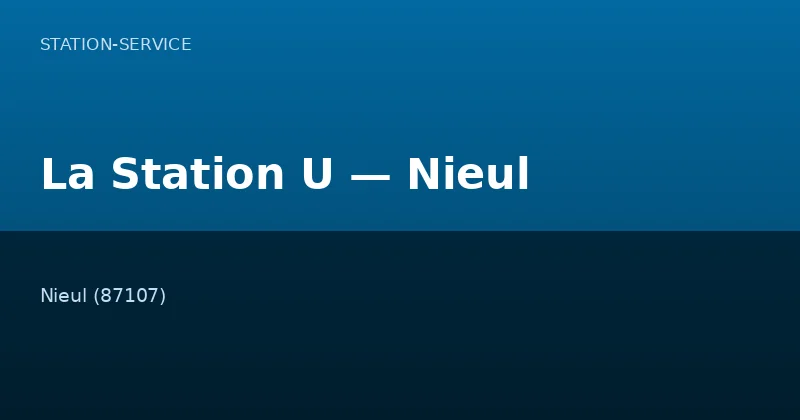 STATION-SERVICE

La Station U — Nieul

Nieul (87107)